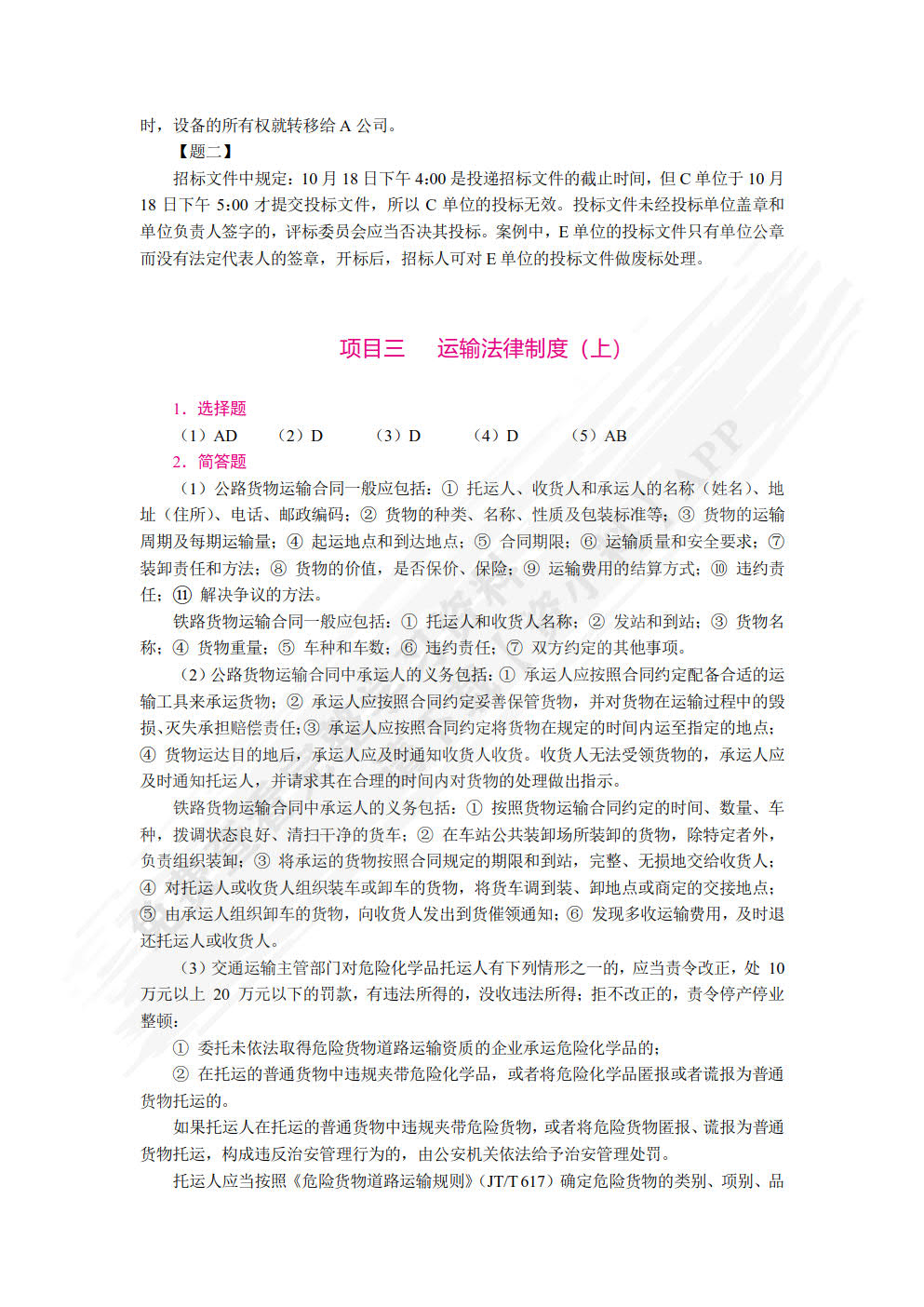 时，设备的所有权就转移给 A 公司。

【题二】

招标文件中规定：10 月 18 日下午 4:00 是投递招标文件的截止时间，但 C 单位于 10 月 18 日下午 5:00 才提交投标文件，所以 C 单位的投标无效。投标文件未经投标单位盖章和单位负责人签字的，评标委员会应当否决其投标。案例中，E 单位的投标文件只有单位公章而没有法定代表人的签章，开标后，招标人可对 E 单位的投标文件做废标处理。

项目三　运输法律制度（上）

1. 选择题

（1）AD　（2）D　（3）D　（4）D　（5）AB

2. 简答题

（1）公路货物运输合同一般应包括：① 托运人、收货人和承运人的名称（姓名）、地址（住所）、电话、邮政编码；② 货物的种类、名称、性质及包装标准等；③ 货物的运输周期及每期运输量；④ 起运地点和到达地点；⑤ 合同期限；⑥ 运输质量和安全要求；⑦ 装卸责任和方法；⑧ 货物的价值，是否保价、保险；⑨ 运输费用的结算方式；⑩ 违约责任；⑪ 解决争议的方法。

铁路货物运输合同一般应包括：① 托运人和收货人名称；② 发站和到站；③ 货物名称；④ 货物重量；⑤ 车种和车数；⑥ 违约责任；⑦ 双方约定的其他事项。

（2）公路货物运输合同中承运人的义务包括：① 承运人应按照合同约定配备合适的运输工具来承运货物；② 承运人应按照合同约定妥善保管货物，并对货物在运输过程中的毁损、灭失承担赔偿责任；③ 承运人应按照合同约定将货物在规定的时间内运至指定的地点；④ 货物运达目的地后，承运人应及时通知收货人收货。收货人无法受领货物的，承运人应及时通知托运人，并请求其在合理的时间内对货物的处理做出指示。

铁路货物运输合同中承运人的义务包括：① 按照货物运输合同约定的时间、数量、车种，拨调状态良好、清扫干净的货车；② 在车站公共装卸场所装卸的货物，除特定者外，负责组织装卸；③ 将承运的货物按照合同规定的期限和到站，完整、无损地交给收货人；④ 对托运人或收货人组织装车或卸车的货物，将货车调到装、卸地点或商定的交接地点；⑤ 由承运人组织卸车的货物，向收货人发出到货催领通知；⑥ 发现多收运输费用，及时退还托运人或收货人。

（3）交通运输主管部门对危险化学品托运人有下列情形之一的，应当责令改正，处 10 万元以上 20 万元以下的罚款，有违法所得的，没收违法所得；拒不改正的，责令停产停业整顿：

① 委托未依法取得危险货物道路运输资质的企业承运危险化学品的；

② 在托运的普通货物中违规夹带危险化学品，或者将危险化学品匿报或者谎报为普通货物托运的。

如果托运人在托运的普通货物中违规夹带危险货物，或者将危险货物匿报、谎报为普通货物托运，构成违反治安管理行为的，由公安机关依法给予治安管理处罚。

托运人应当按照《危险货物道路运输规则》（JT/T 617）确定危险货物的类别、项别、品